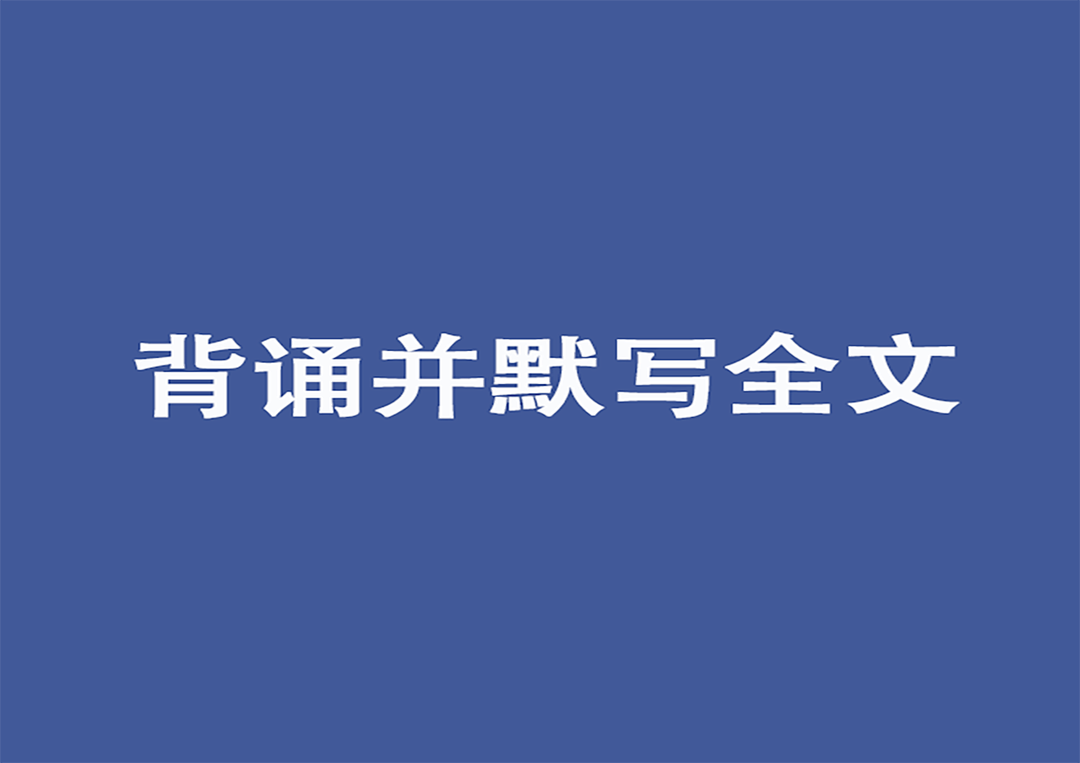 背诵并默写全文